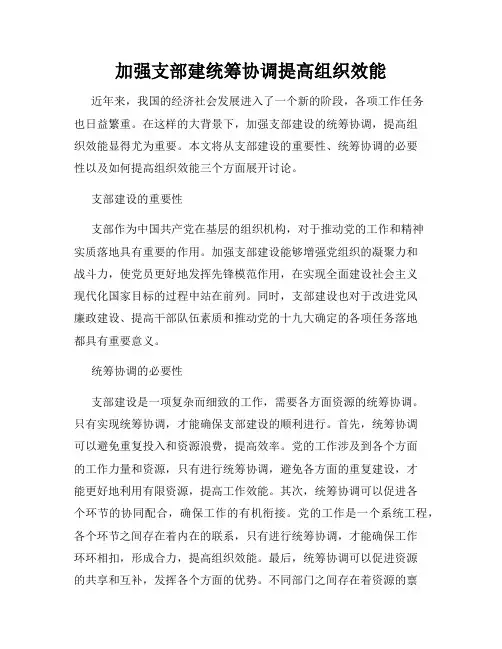 加强支部建统筹协调提高组织效能

近年来，我国的经济社会发展进入了一个新的阶段，各项工作任务也日益繁重。在这样的大背景下，加强支部建设的统筹协调，提高组织效能显得尤为重要。本文将从支部建设的重要性、统筹协调的必要性以及如何提高组织效能三个方面展开讨论。

支部建设的重要性

支部作为中国共产党在基层的组织机构，对于推动党的工作和精神实质落地具有重要的作用。加强支部建设能够增强党组织的凝聚力和战斗力，使党员更好地发挥先锋模范作用，在实现全面建设社会主义现代化国家目标的过程中站在前列。同时，支部建设也对于改进党风廉政建设、提高干部队伍素质和推动党的十九大确定的各项任务落地都具有重要意义。

统筹协调的必要性

支部建设是一项复杂而细致的工作，需要各方面资源的统筹协调。只有实现统筹协调，才能确保支部建设的顺利进行。首先，统筹协调可以避免重复投入和资源浪费，提高效率。党的工作涉及到各个方面的工作力量和资源，只有进行统筹协调，避免各方面的重复建设，才能更好地利用有限资源，提高工作效能。其次，统筹协调可以促进各个环节的协同配合，确保工作的有机衔接。党的工作是一个系统工程，各个环节之间存在着内在的联系，只有进行统筹协调，才能确保工作环环相扣，形成合力，提高组织效能。最后，统筹协调可以促进资源的共享和互补，发挥各个方面的优势。不同部门之间存在着资源的禀